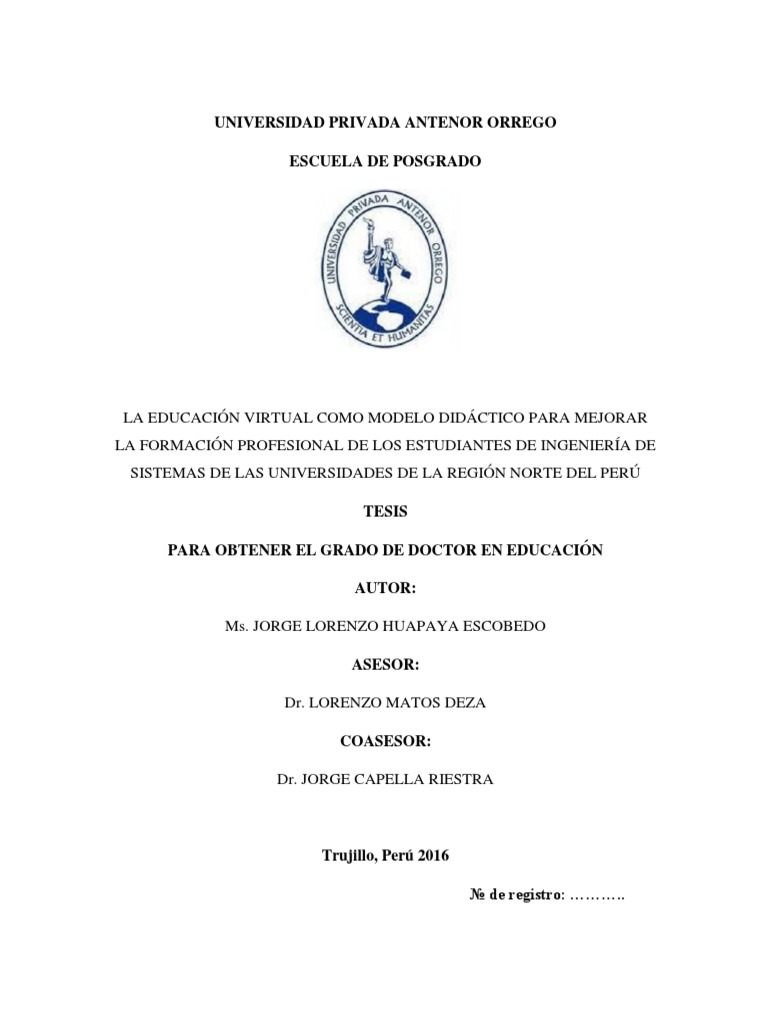 UNIVERSIDAD PRIVADA ANTENOR ORREGO

ESCUELA DE POSGRADO

UNIVERSIDAD PRIVADA ANTENOR ORREGO
SCIENTIA ET HUMANITAS

LA EDUCACIÓN VIRTUAL COMO MODELO DIDÁCTICO PARA MEJORAR LA FORMACIÓN PROFESIONAL DE LOS ESTUDIANTES DE INGENIERÍA DE SISTEMAS DE LAS UNIVERSIDADES DE LA REGIÓN NORTE DEL PERÚ

TESIS

PARA OBTENER EL GRADO DE DOCTOR EN EDUCACIÓN

AUTOR:

Ms. JORGE LORENZO HUAPAYA ESCOBEDO

ASESOR:

Dr. LORENZO MATOS DEZA

COASESOR:

Dr. JORGE CAPELLA RIESTRA

Trujillo, Perú 2016

№ de registro: ………..